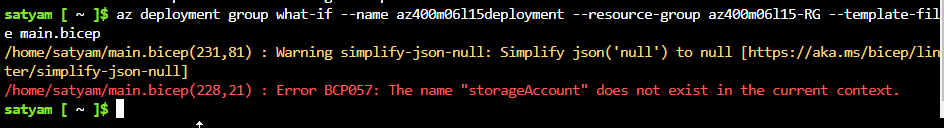 satyam [ ~ ]$ az deployment group what-if --name az400m06l15deployment --resource-group az400m06l15-RG --template-file main.bicep
/home/satyam/main.bicep(231,81) : Warning simplify-json-null: Simplify json('null') to null [https://aka.ms/bicep/linter/simplify-json-null]
/home/satyam/main.bicep(228,21) : Error BCP057: The name "storageAccount" does not exist in the current context.
satyam [ ~ ]$